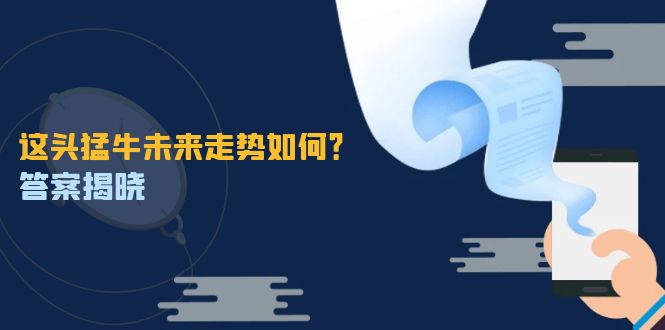 这头猛牛未来走势如何？
答案揭晓